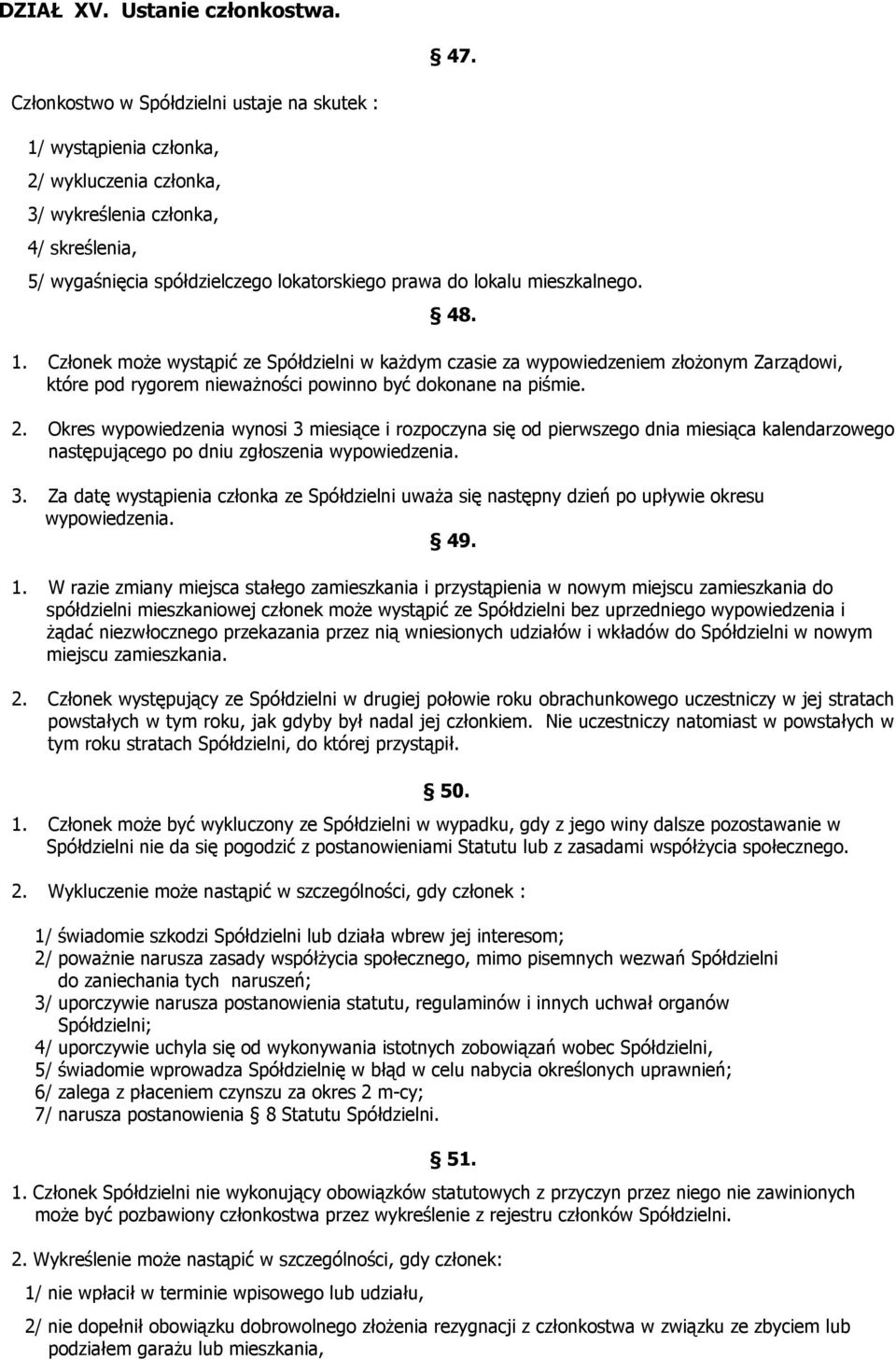 DZIAŁ XV. Ustanie członkostwa.

§ 47.

Członkostwo w Spółdzielni ustaje na skutek :

1/ wystąpienia członka,
2/ wykluczenia członka,
3/ wykreślenia członka,
4/ skreślenia,
5/ wygaśnięcia spółdzielczego lokatorskiego prawa do lokalu mieszkalnego.

§ 48.

1. Członek może wystąpić ze Spółdzielni w każdym czasie za wypowiedzeniem złożonym Zarządowi, które pod rygorem nieważności powinno być dokonane na piśmie.

2. Okres wypowiedzenia wynosi 3 miesiące i rozpoczyna się od pierwszego dnia miesiąca kalendarzowego następującego po dniu zgłoszenia wypowiedzenia.

3. Za datę wystąpienia członka ze Spółdzielni uważa się następny dzień po upływie okresu wypowiedzenia.

§ 49.

1. W razie zmiany miejsca stałego zamieszkania i przystąpienia w nowym miejscu zamieszkania do spółdzielni mieszkaniowej członek może wystąpić ze Spółdzielni bez uprzedniego wypowiedzenia i żądać niezwłocznego przekazania przez nią wniesionych udziałów i wkładów do Spółdzielni w nowym miejscu zamieszkania.

2. Członek występujący ze Spółdzielni w drugiej połowie roku obrachunkowego uczestniczy w jej stratach powstałych w tym roku, jak gdyby był nadal jej członkiem. Nie uczestniczy natomiast w powstałych w tym roku stratach Spółdzielni, do której przystąpił.

§ 50.

1. Członek może być wykluczony ze Spółdzielni w wypadku, gdy z jego winy dalsze pozostawanie w Spółdzielni nie da się pogodzić z postanowieniami Statutu lub z zasadami współżycia społecznego.

2. Wykluczenie może nastąpić w szczególności, gdy członek :

1/ świadomie szkodzi Spółdzielni lub działa wbrew jej interesom;
2/ poważnie narusza zasady współżycia społecznego, mimo pisemnych wezwań Spółdzielni do zaniechania tych naruszeń;
3/ uporczywie narusza postanowienia statutu, regulaminów i innych uchwał organów Spółdzielni;
4/ uporczywie uchyla się od wykonywania istotnych zobowiązań wobec Spółdzielni,
5/ świadomie wprowadza Spółdzielnię w błąd w celu nabycia określonych uprawnień;
6/ zalega z płaceniem czynszu za okres 2 m-cy;
7/ narusza postanowienia § 8 Statutu Spółdzielni.

§ 51.

1. Członek Spółdzielni nie wykonujący obowiązków statutowych z przyczyn przez niego nie zawinionych może być pozbawiony członkostwa przez wykreślenie z rejestru członków Spółdzielni.

2. Wykreślenie może nastąpić w szczególności, gdy członek:

1/ nie wpłacił w terminie wpisowego lub udziału,

2/ nie dopełnił obowiązku dobrowolnego złożenia rezygnacji z członkostwa w związku ze zbyciem lub podziałem garażu lub mieszkania,